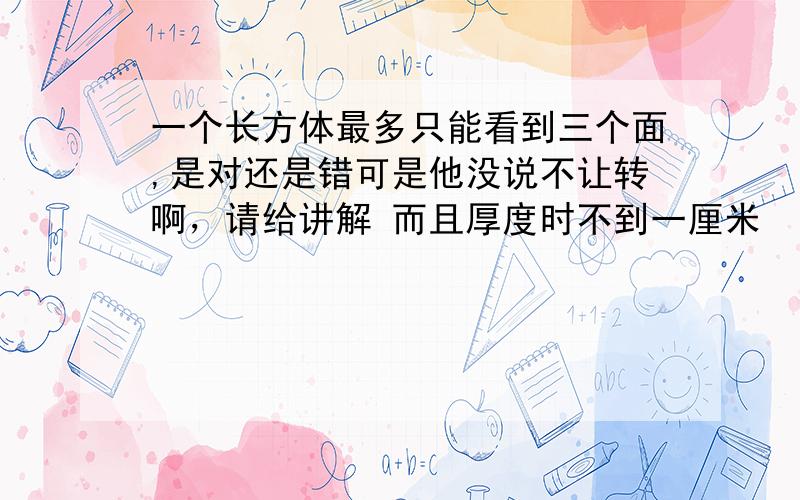 1+1=2

a+b=c

abc

一个长方体最多只能看到三个面,是对还是错可是他没说不让转啊，请给讲解 而且厚度时不到一厘米

1+1=2

abc

a+b=c